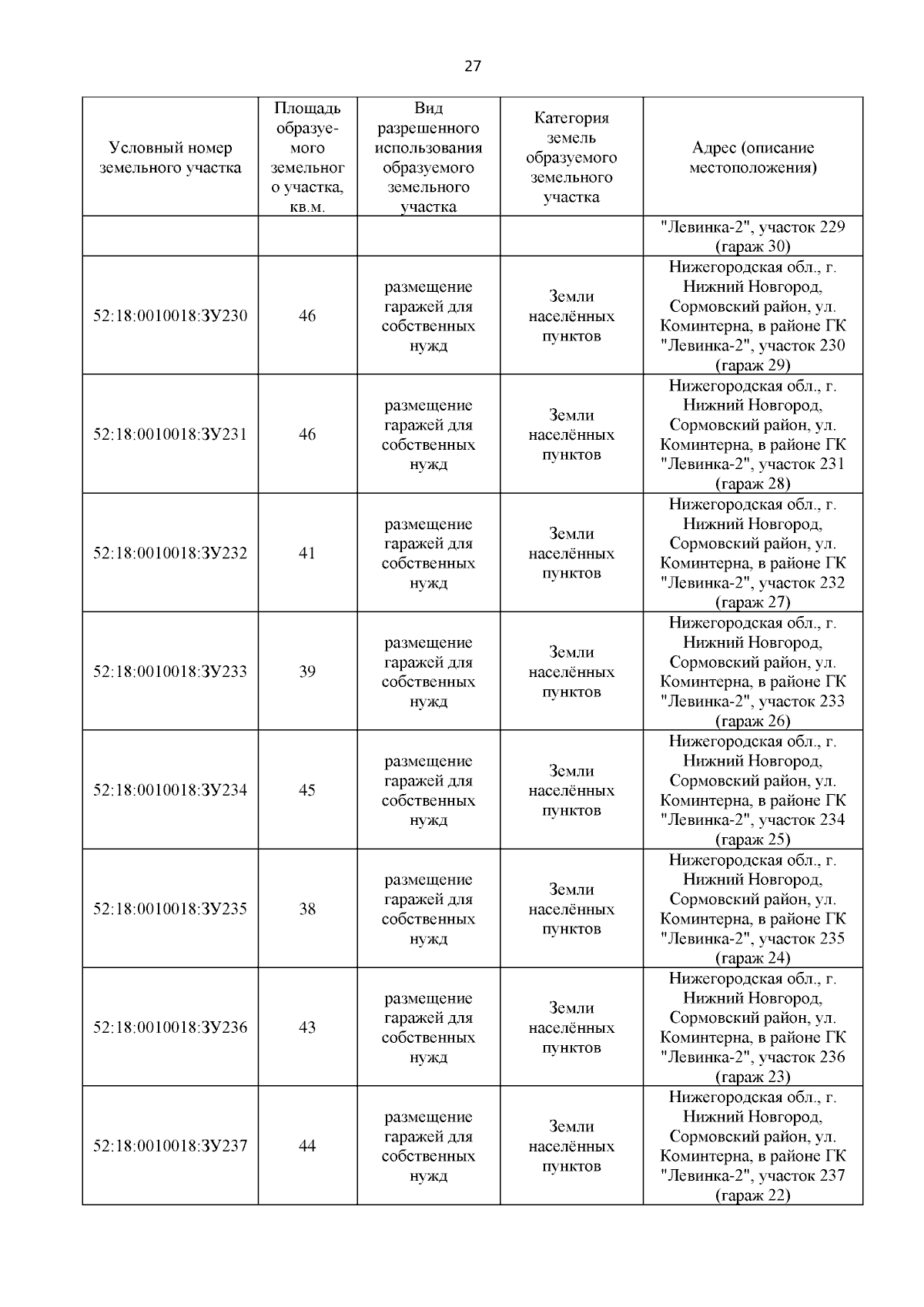 27

| Условный номер земельного участка | Площадь образуемого земельного участка, кв.м. | Вид разрешенного использования образуемого земельного участка | Категория земель образуемого земельного участка | Адрес (описание местоположения) |
|---|---|---|---|---|
| | | | | "Левинка-2", участок 229 (гараж 30) |
| 52:18:0010018:ЗУ230 | 46 | размещение гаражей для собственных нужд | Земли населённых пунктов | Нижегородская обл., г. Нижний Новгород, Сормовский район, ул. Коминтерна, в районе ГК "Левинка-2", участок 230 (гараж 29) |
| 52:18:0010018:ЗУ231 | 46 | размещение гаражей для собственных нужд | Земли населённых пунктов | Нижегородская обл., г. Нижний Новгород, Сормовский район, ул. Коминтерна, в районе ГК "Левинка-2", участок 231 (гараж 28) |
| 52:18:0010018:ЗУ232 | 41 | размещение гаражей для собственных нужд | Земли населённых пунктов | Нижегородская обл., г. Нижний Новгород, Сормовский район, ул. Коминтерна, в районе ГК "Левинка-2", участок 232 (гараж 27) |
| 52:18:0010018:ЗУ233 | 39 | размещение гаражей для собственных нужд | Земли населённых пунктов | Нижегородская обл., г. Нижний Новгород, Сормовский район, ул. Коминтерна, в районе ГК "Левинка-2", участок 233 (гараж 26) |
| 52:18:0010018:ЗУ234 | 45 | размещение гаражей для собственных нужд | Земли населённых пунктов | Нижегородская обл., г. Нижний Новгород, Сормовский район, ул. Коминтерна, в районе ГК "Левинка-2", участок 234 (гараж 25) |
| 52:18:0010018:ЗУ235 | 38 | размещение гаражей для собственных нужд | Земли населённых пунктов | Нижегородская обл., г. Нижний Новгород, Сормовский район, ул. Коминтерна, в районе ГК "Левинка-2", участок 235 (гараж 24) |
| 52:18:0010018:ЗУ236 | 43 | размещение гаражей для собственных нужд | Земли населённых пунктов | Нижегородская обл., г. Нижний Новгород, Сормовский район, ул. Коминтерна, в районе ГК "Левинка-2", участок 236 (гараж 23) |
| 52:18:0010018:ЗУ237 | 44 | размещение гаражей для собственных нужд | Земли населённых пунктов | Нижегородская обл., г. Нижний Новгород, Сормовский район, ул. Коминтерна, в районе ГК "Левинка-2", участок 237 (гараж 22) |